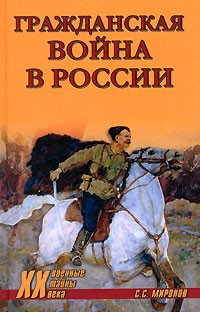 ГРАЖДАНСКАЯ ВОЙНА В РОССИИ

XX военные тайны века

С.С. МИРОНОВ